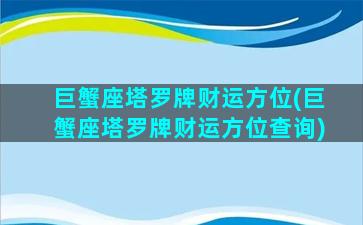 巨蟹座塔罗牌财运方位(巨蟹座塔罗牌财运方位查询)